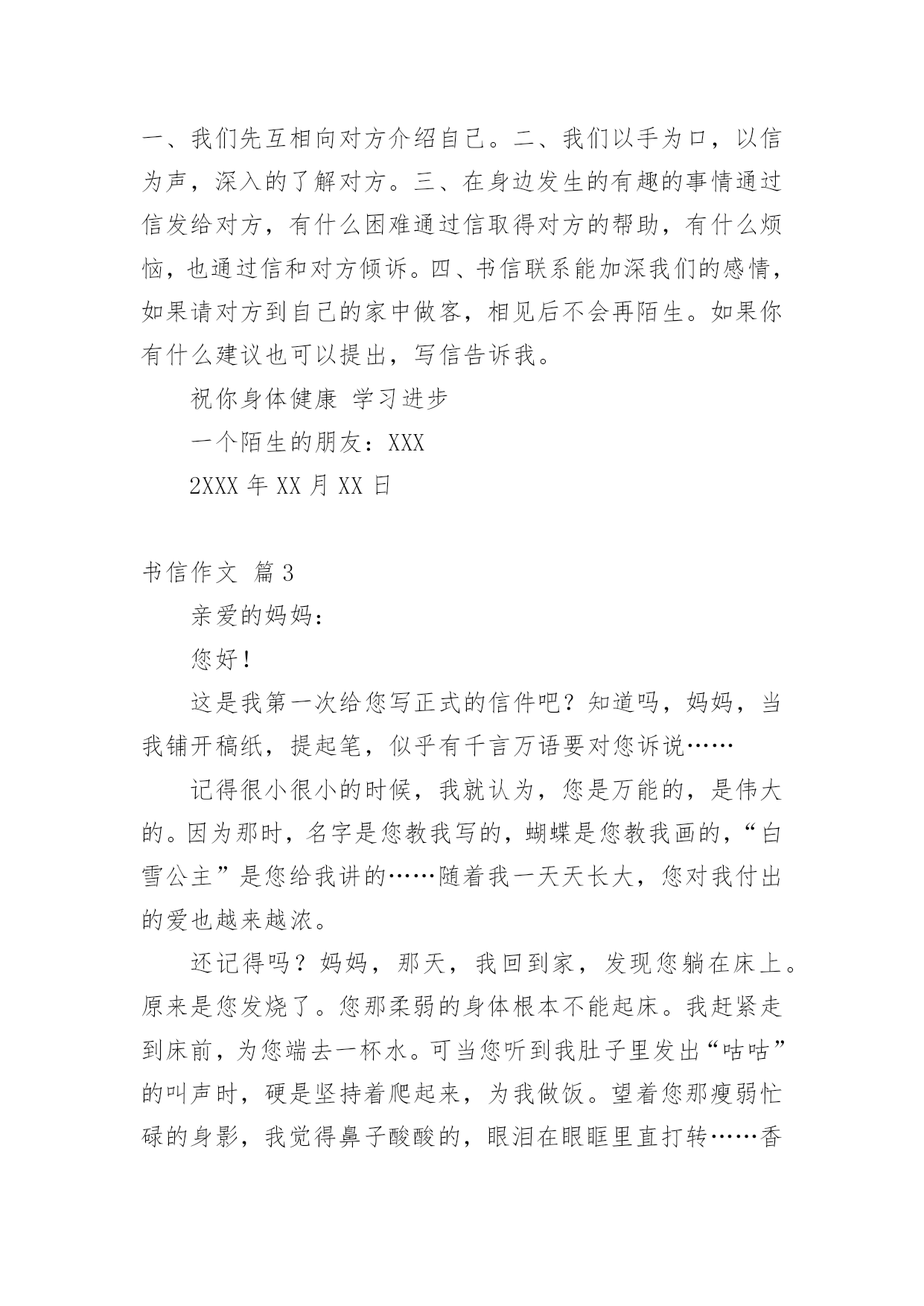 一、我们先互相向对方介绍自己。二、我们以手为口，以信为声，深入的了解对方。三、在身边发生的有趣的事情通过信发给对方，有什么困难通过信取得对方的帮助，有什么烦恼，也通过信和对方倾诉。四、书信联系能加深我们的感情，如果请对方到自己的家中做客，相见后不会再陌生。如果你有什么建议也可以提出，写信告诉我。

祝你身体健康 学习进步

一个陌生的朋友：XXX

2XXX 年 XX 月 XX 日

书信作文 篇 3

亲爱的妈妈：

您好！

这是我第一次给您写正式的信件吧？知道吗，妈妈，当我铺开稿纸，提起笔，似乎有千言万语要对您诉说……

记得很小很小的时候，我就认为，您是万能的，是伟大的。因为那时，名字是您教我写的，蝴蝶是您教我画的，“白雪公主”是您给我讲的……随着我一天天长大，您对我付出的爱也越来越浓。

还记得吗？妈妈，那天，我回到家，发现您躺在床上。原来是您发烧了。您那柔弱的身体根本不能起床。我赶紧走到床前，为您端去一杯水。可当您听到我肚子里发出“咕咕”的叫声时，硬是坚持着爬起来，为我做饭。望着您那瘦弱忙碌的身影，我觉得鼻子酸酸的，眼泪在眼眶里直打转……香